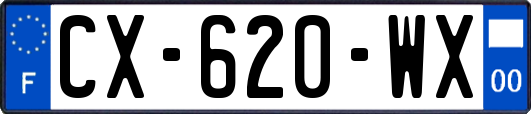 F
CX-620-WX
00